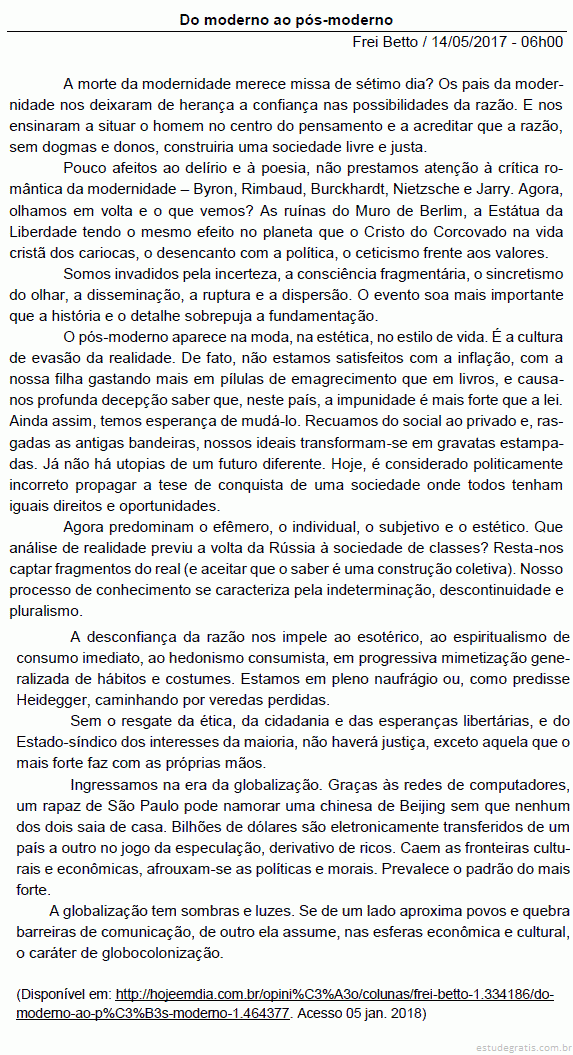 Do moderno ao pós-moderno

Frei Betto / 14/05/2017 - 06h00

A morte da modernidade merece missa de sétimo dia? Os pais da modernidade nos deixaram de herança a confiança nas possibilidades da razão. E nos ensinaram a situar o homem no centro do pensamento e a acreditar que a razão, sem dogmas e donos, construiria uma sociedade livre e justa.

Pouco afeitos ao delírio e à poesia, não prestamos atenção à crítica romântica da modernidade – Byron, Rimbaud, Burckhardt, Nietzsche e Jarry. Agora, olhamos em volta e o que vemos? As ruínas do Muro de Berlim, a Estátua da Liberdade tendo o mesmo efeito no planeta que o Cristo do Corcovado na vida cristã dos cariocas, o desencanto com a política, o ceticismo frente aos valores.

Somos invadidos pela incerteza, a consciência fragmentária, o sincretismo do olhar, a disseminação, a ruptura e a dispersão. O evento soa mais importante que a história e o detalhe sobrepuja a fundamentação.

O pós-moderno aparece na moda, na estética, no estilo de vida. É a cultura de evasão da realidade. De fato, não estamos satisfeitos com a inflação, com a nossa filha gastando mais em pílulas de emagrecimento que em livros, e causa-nos profunda decepção saber que, neste país, a impunidade é mais forte que a lei. Ainda assim, temos esperança de mudá-lo. Recuamos do social ao privado e, rasgadas as antigas bandeiras, nossos ideais transformam-se em gravatas estampadas. Já não há utopias de um futuro diferente. Hoje, é considerado politicamente incorreto propagar a tese de conquista de uma sociedade onde todos tenham iguais direitos e oportunidades.

Agora predominam o efêmero, o individual, o subjetivo e o estético. Que análise de realidade previu a volta da Rússia à sociedade de classes? Resta-nos captar fragmentos do real (e aceitar que o saber é uma construção coletiva). Nosso processo de conhecimento se caracteriza pela indeterminação, descontinuidade e pluralismo.

A desconfiança da razão nos impele ao esotérico, ao espiritualismo de consumo imediato, ao hedonismo consumista, em progressiva mimetização generalizada de hábitos e costumes. Estamos em pleno naufrágio ou, como predisse Heidegger, caminhando por veredas perdidas.

Sem o resgate da ética, da cidadania e das esperanças libertárias, e do Estado-síndico dos interesses da maioria, não haverá justiça, exceto aquela que o mais forte faz com as próprias mãos.

Ingressamos na era da globalização. Graças às redes de computadores, um rapaz de São Paulo pode namorar uma chinesa de Beijing sem que nenhum dos dois saia de casa. Bilhões de dólares são eletronicamente transferidos de um país a outro no jogo da especulação, derivativo de ricos. Caem as fronteiras culturais e econômicas, afrouxam-se as políticas e morais. Prevalece o padrão do mais forte.

A globalização tem sombras e luzes. Se de um lado aproxima povos e quebra barreiras de comunicação, de outro ela assume, nas esferas econômica e cultural, o caráter de globocolonização.

(Disponível em: http://hojeemdia.com.br/opini%C3%A3o/colunas/frei-betto-1.334186/do-moderno-ao-p%C3%B3s-moderno-1.464377. Acesso 05 jan. 2018)

estudegratis.com.br